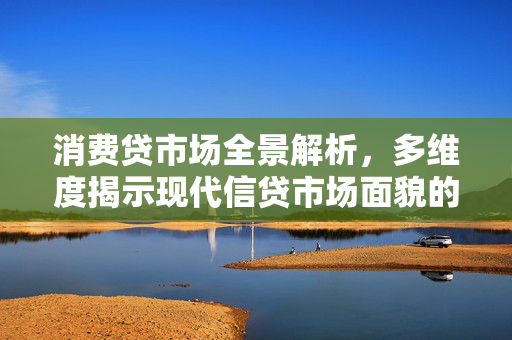 消费贷市场全景解析，多维度揭示现代信贷市场面貌的